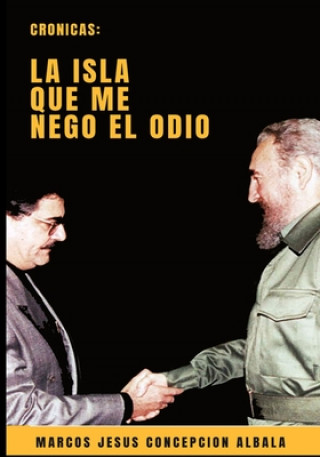 CRONICAS:

LA ISLA QUE ME NEGO EL ODIO

MARCOS JESUS CONCEPCION ALBALA